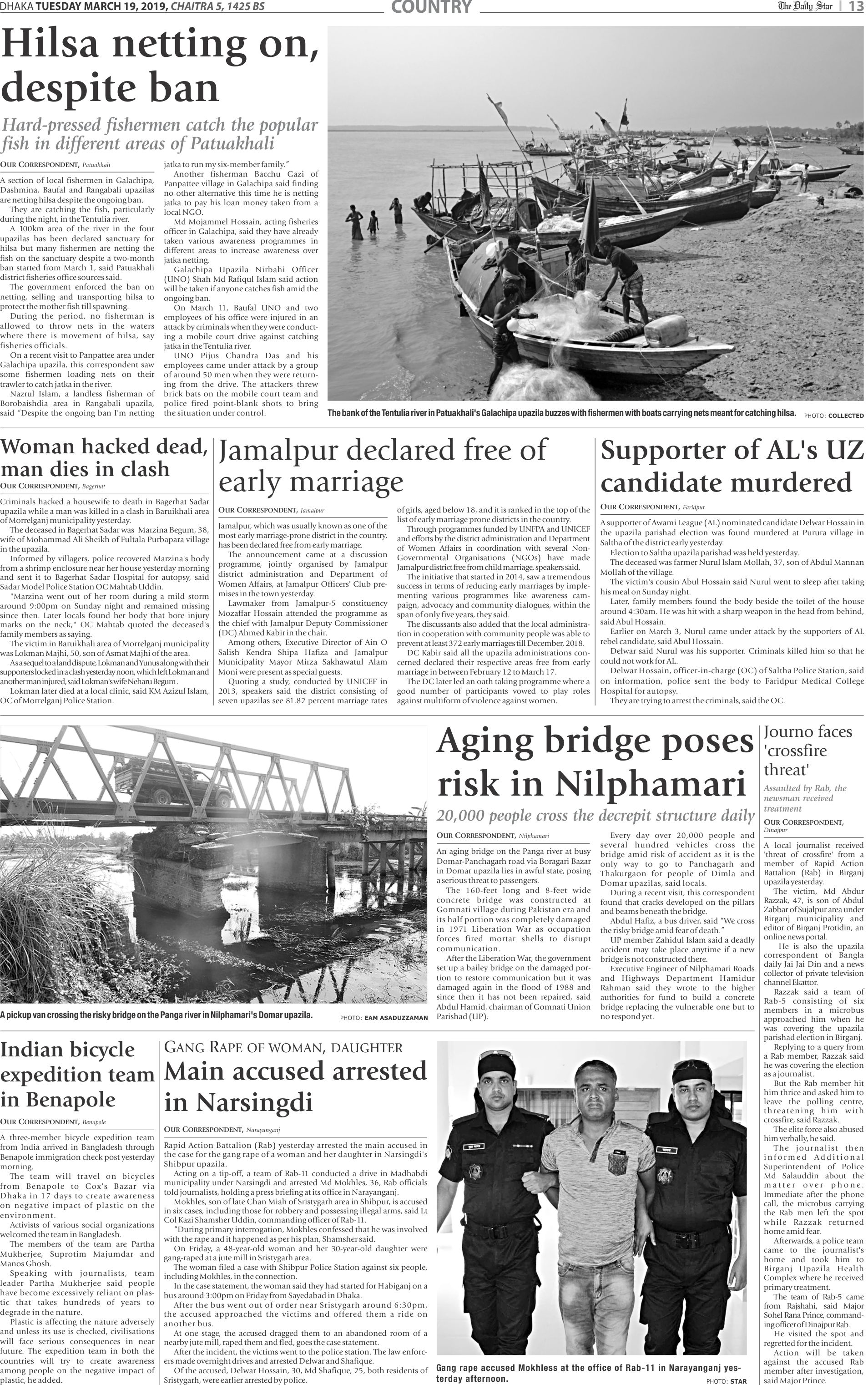 DHAKA TUESDAY MARCH 19, 2019, CHAITRA 5, 1425 BS

COUNTRY

The Daily Star | 13

Hilsa netting on, despite ban

Hard-pressed fishermen catch the popular fish in different areas of Patuakhali

OUR CORRESPONDENT, Patuakhali

A section of local fishermen in Galachipa, Dashmina, Baufal and Rangabali upazilas are netting hilsa despite the ongoing ban.

They are catching the fish, particularly during the night, in the Tentulia river.

A 100km area of the river in the four upazilas has been declared sanctuary for hilsa but many fishermen are netting the fish on the sanctuary despite a two-month ban started from March 1, said Patuakhali district fisheries office sources said.

The government enforced the ban on netting, selling and transporting hilsa to protect the mother fish till spawning.

During the period, no fisherman is allowed to throw nets in the waters where there is movement of hilsa, say fisheries officials.

On a recent visit to Panpattee area under Galachipa upazila, this correspondent saw some fishermen loading nets on their trawler to catch jatka in the river.

Nazrul Islam, a landless fisherman of Borobaishdia area in Rangabali upazila, said "Despite the ongoing ban I'm netting jatka to run my six-member family."

Another fisherman Bacchu Gazi of Panpattee village in Galachipa said finding no other alternative this time he is netting jatka to pay his loan money taken from a local NGO.

Md Mojammel Hossain, acting fisheries officer in Galachipa, said they have already taken various awareness programmes in different areas to increase awareness over jatka netting.

Galachipa Upazila Nirbahi Officer (UNO) Shah Md Rafiqul Islam said action will be taken if anyone catches fish amid the ongoing ban.

On March 11, Baufal UNO and two employees of his office were injured in an attack by criminals when they were conducting a mobile court drive against catching jatka in the Tentulia river.

UNO Pijus Chandra Das and his employees came under attack by a group of around 50 men when they were returning from the drive. The attackers threw brick bats on the mobile court team and police fired point-blank shots to bring the situation under control.

The bank of the Tentulia river in Patuakhali's Galachipa upazila buzzes with fishermen with boats carrying nets meant for catching hilsa. PHOTO: COLLECTED

Woman hacked dead, man dies in clash

OUR CORRESPONDENT, Bagerhat

Criminals hacked a housewife to death in Bagerhat Sadar upazila while a man was killed in a clash in Baruikhali area of Morrelganj municipality yesterday.

The deceased in Bagerhat Sadar was Marzina Begum, 38, wife of Mohammad Ali Sheikh of Fultala Purbapara village in the upazila.

Informed by villagers, police recovered Marzina's body from a shrimp enclosure near her house yesterday morning and sent it to Bagerhat Sadar Hospital for autopsy, said Sadar Model Police Station OC Mahtab Uddin.

"Marzina went out of her room during a mild storm around 9:00pm on Sunday night and remained missing since then. Later locals found her body that bore injury marks on the neck," OC Mahtab quoted the deceased's family members as saying.

The victim in Baruikhali area of Morrelganj municipality was Lokman Majhi, 50, son of Asmat Majhi of the area.

As a sequel to a land dispute, Lokman and Yunus along with their supporters locked in a clash yesterday noon, which left Lokman and another man injured, said Lokman's wife Neharu Begum.

Lokman later died at a local clinic, said KM Azizul Islam, OC of Morrelganj Police Station.

Jamalpur declared free of early marriage

OUR CORRESPONDENT, Jamalpur

Jamalpur, which was usually known as one of the most early marriage-prone district in the country, has been declared free from early marriage.

The announcement came at a discussion programme, jointly organised by Jamalpur district administration and Department of Women Affairs, at Jamalpur Officers' Club premises in the town yesterday.

Lawmaker from Jamalpur-5 constituency Mozaffar Hossain attended the programme as the chief with Jamalpur Deputy Commissioner (DC) Ahmed Kabir in the chair.

Among others, Executive Director of Ain O Salish Kendra Shipa Hafiza and Jamalpur Municipality Mayor Mirza Sakhawatul Alam Moni were present as special guests.

Quoting a study, conducted by UNICEF in 2013, speakers said the district consisting of seven upazilas see 81.82 percent marriage rates of girls, aged below 18, and it is ranked in the top of the list of early marriage prone districts in the country.

Through programmes funded by UNFPA and UNICEF and efforts by the district administration and Department of Women Affairs in coordination with several Non-Governmental Organisations (NGOs) have made Jamalpur district free from child marriage, speakers said.

The initiative that started in 2014, saw a tremendous success in terms of reducing early marriages by implementing various programmes like awareness campaign, advocacy and community dialogues, within the span of only five years, they said.

The discussants also added that the local administration in cooperation with community people was able to prevent at least 372 early marriages till December, 2018.

DC Kabir said all the upazila administrations concerned declared their respective areas free from early marriage in between February 12 to March 17.

The DC later led an oath taking programme where a good number of participants vowed to play roles against multiform of violence against women.

Supporter of AL's UZ candidate murdered

OUR CORRESPONDENT, Faridpur

A supporter of Awami League (AL) nominated candidate Delwar Hossain in the upazila parishad election was found murdered at Purura village in Saltha of the district early yesterday.

Election to Saltha upazila parishad was held yesterday.

The deceased was farmer Nurul Islam Mollah, 37, son of Abdul Mannan Mollah of the village.

The victim's cousin Abul Hossain said Nurul went to sleep after taking his meal on Sunday night.

Later, family members found the body beside the toilet of the house around 4:30am. He was hit with a sharp weapon in the head from behind, said Abul Hossain.

Earlier on March 3, Nurul came under attack by the supporters of AL rebel candidate, said Abul Hossain.

Delwar said Nurul was his supporter. Criminals killed him so that he could not work for AL.

Delwar Hossain, officer-in-charge (OC) of Saltha Police Station, said on information, police sent the body to Faridpur Medical College Hospital for autopsy.

They are trying to arrest the criminals, said the OC.

A pickup van crossing the risky bridge on the Panga river in Nilphamari's Domar upazila. PHOTO: EAM ASADUZZAMAN

Aging bridge poses risk in Nilphamari

20,000 people cross the decrepit structure daily

OUR CORRESPONDENT, Nilphamari

An aging bridge on the Panga river at busy Domar-Panchagarh road via Boragari Bazar in Domar upazila lies in awful state, posing a serious threat to passengers.

The 160-feet long and 8-feet wide concrete bridge was constructed at Gomnati village during Pakistan era and its half portion was completely damaged in 1971 Liberation War as occupation forces fired mortar shells to disrupt communication.

After the Liberation War, the government set up a bailey bridge on the damaged portion to restore communication but it was damaged again in the flood of 1988 and since then it has not been repaired, said Abdul Hamid, chairman of Gomnati Union Parishad (UP).

Every day over 20,000 people and several hundred vehicles cross the bridge amid risk of accident as it is the only way to go to Panchagarh and Thakurgaon for people of Dimla and Domar upazilas, said locals.

During a recent visit, this correspondent found that cracks developed on the pillars and beams beneath the bridge.

Abdul Hafiz, a bus driver, said "We cross the risky bridge amid fear of death."

UP member Zahidul Islam said a deadly accident may take place anytime if a new bridge is not constructed there.

Executive Engineer of Nilphamari Roads and Highways Department Hamidur Rahman said they wrote to the higher authorities for fund to build a concrete bridge replacing the vulnerable one but to no respond yet.

Journo faces 'crossfire threat'

Assaulted by Rab, the newsman received treatment

OUR CORRESPONDENT, Dinajpur

A local journalist received 'threat of crossfire' from a member of Rapid Action Battalion (Rab) in Birganj upazila yesterday.

The victim, Md Abdur Razzak, 47, is son of Abdul Zabbar of Sujalpur area under Birganj municipality and editor of Birganj Protidin, an online news portal.

He is also the upazila correspondent of Bangla daily Jai Jai Din and a news collector of private television channel Ekattor.

Razzak said a team of Rab-5 consisting of six members in a microbus approached him when he was covering the upazila parishad election in Birganj.

Replying to a query from a Rab member, Razzak said he was covering the election as a journalist.

But the Rab member hit him thrice and asked him to leave the polling centre, threatening him with crossfire, said Razzak.

The elite force also abused him verbally, he said.

The journalist then informed Additional Superintendent of Police Md Salauddin about the matter over phone. Immediate after the phone call, the microbus carrying the Rab men left the spot while Razzak returned home amid fear.

Afterwards, a police team came to the journalist's home and took him to Birganj Upazila Health Complex where he received primary treatment.

The team of Rab-5 came from Rajshahi, said Major Sohel Rana Prince, commanding officer of Dinajpur Rab.

He visited the spot and regretted for the incident.

Action will be taken against the accused Rab member after investigation, said Major Prince.

Indian bicycle expedition team in Benapole

OUR CORRESPONDENT, Benapole

A three-member bicycle expedition team from India arrived in Bangladesh through Benapole immigration check post yesterday morning.

The team will travel on bicycles from Benapole to Cox's Bazar via Dhaka in 17 days to create awareness on negative impact of plastic on the environment.

Activists of various social organizations welcomed the team in Bangladesh.

The members of the team are Partha Mukherjee, Suprotim Majumdar and Manos Ghosh.

Speaking with journalists, team leader Partha Mukherjee said people have become excessively reliant on plastic that takes hundreds of years to degrade in the nature.

Plastic is affecting the nature adversely and unless its use is checked, civilisations will face serious consequences in near future. The expedition team in both the countries will try to create awareness among people on the negative impact of plastic, he added.

GANG RAPE OF WOMAN, DAUGHTER

Main accused arrested in Narsingdi

OUR CORRESPONDENT, Narayanganj

Rapid Action Battalion (Rab) yesterday arrested the main accused in the case for the gang rape of a woman and her daughter in Narsingdi's Shibpur upazila.

Acting on a tip-off, a team of Rab-11 conducted a drive in Madhabdi municipality under Narsingdi and arrested Md Mokhles, 36, Rab officials told journalists, holding a press briefing at its office in Narayanganj.

Mokhles, son of late Chan Miah of Sristygarh area in Shibpur, is accused in six cases, including those for robbery and possessing illegal arms, said Lt Col Kazi Shamsher Uddin, commanding officer of Rab-11.

"During primary interrogation, Mokhles confessed that he was involved with the rape and it happened as per his plan, Shamsher said.

On Friday, a 48-year-old woman and her 30-year-old daughter were gang-raped at a jute mill in Sristygarh area.

The woman filed a case with Shibpur Police Station against six people, including Mokhles, in the connection.

In the case statement, the woman said they had started for Habiganj on a bus around 3:00pm on Friday from Sayedabad in Dhaka.

After the bus went out of order near Sristygarh around 6:30pm, the accused approached the victims and offered them a ride on another bus.

At one stage, the accused dragged them to an abandoned room of a nearby jute mill, raped them and fled, goes the case statement.

After the incident, the victims went to the police station. The law enforcers made overnight drives and arrested Delwar and Shafique.

Of the accused, Delwar Hossain, 30, Md Shafique, 25, both residents of Sristygarh, were earlier arrested by police.

Gang rape accused Mokhless at the office of Rab-11 in Narayanganj yesterday afternoon. PHOTO: STAR